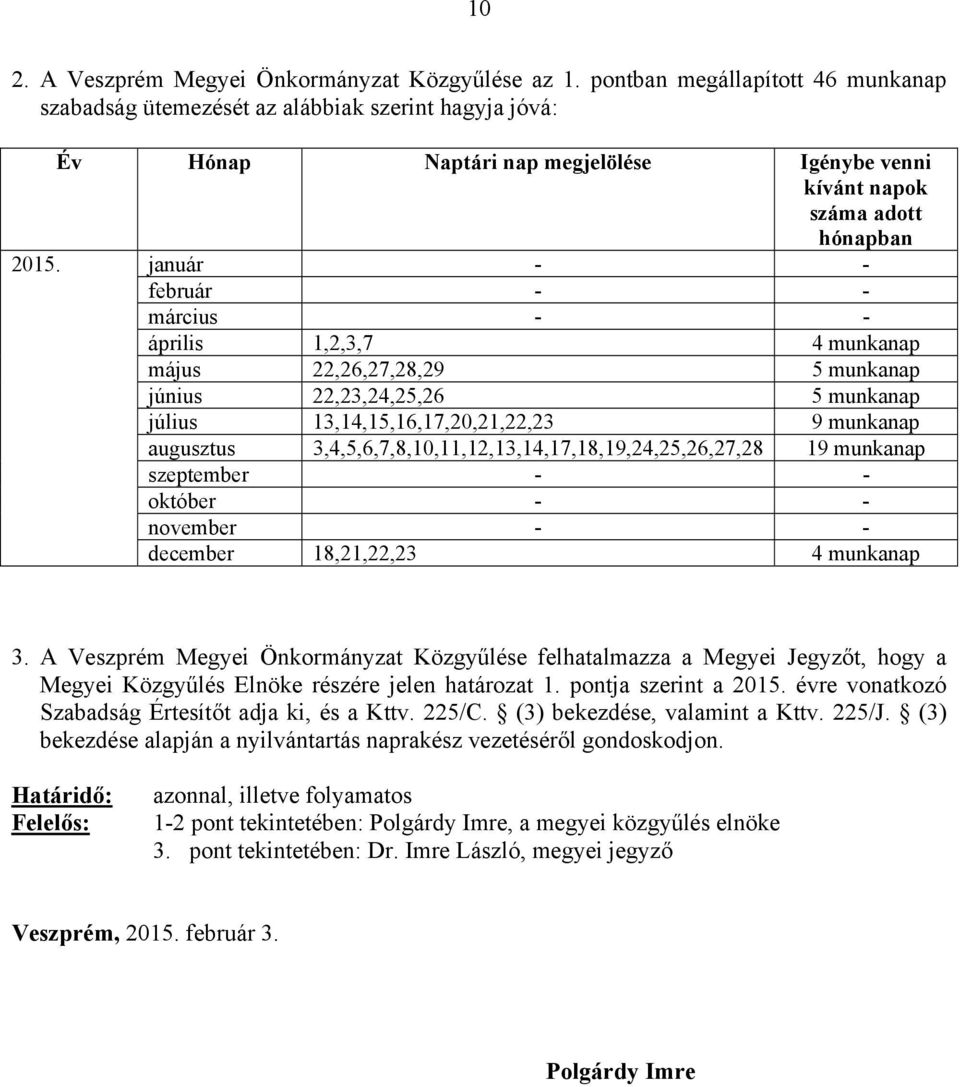 10

2. A Veszprém Megyei Önkormányzat Közgyűlése az 1. pontban megállapított 46 munkanap szabadság ütemezését az alábbiak szerint hagyja jóvá:

| Év | Hónap | Naptári nap megjelölése | Igénybe venni kívánt napok száma adott hónapban |
|---|---|---|---|
| 2015. | január | - | - |
| | február | - | - |
| | március | - | - |
| | április | 1,2,3,7 | 4 munkanap |
| | május | 22,26,27,28,29 | 5 munkanap |
| | június | 22,23,24,25,26 | 5 munkanap |
| | július | 13,14,15,16,17,20,21,22,23 | 9 munkanap |
| | augusztus | 3,4,5,6,7,8,10,11,12,13,14,17,18,19,24,25,26,27,28 | 19 munkanap |
| | szeptember | - | - |
| | október | - | - |
| | november | - | - |
| | december | 18,21,22,23 | 4 munkanap |

3. A Veszprém Megyei Önkormányzat Közgyűlése felhatalmazza a Megyei Jegyzőt, hogy a Megyei Közgyűlés Elnöke részére jelen határozat 1. pontja szerint a 2015. évre vonatkozó Szabadság Értesítőt adja ki, és a Kttv. 225/C. § (3) bekezdése, valamint a Kttv. 225/J. § (3) bekezdése alapján a nyilvántartás naprakész vezetéséről gondoskodjon.

Határidő: azonnal, illetve folyamatos
Felelős: 1-2 pont tekintetében: Polgárdy Imre, a megyei közgyűlés elnöke
3. pont tekintetében: Dr. Imre László, megyei jegyző

Veszprém, 2015. február 3.

Polgárdy Imre